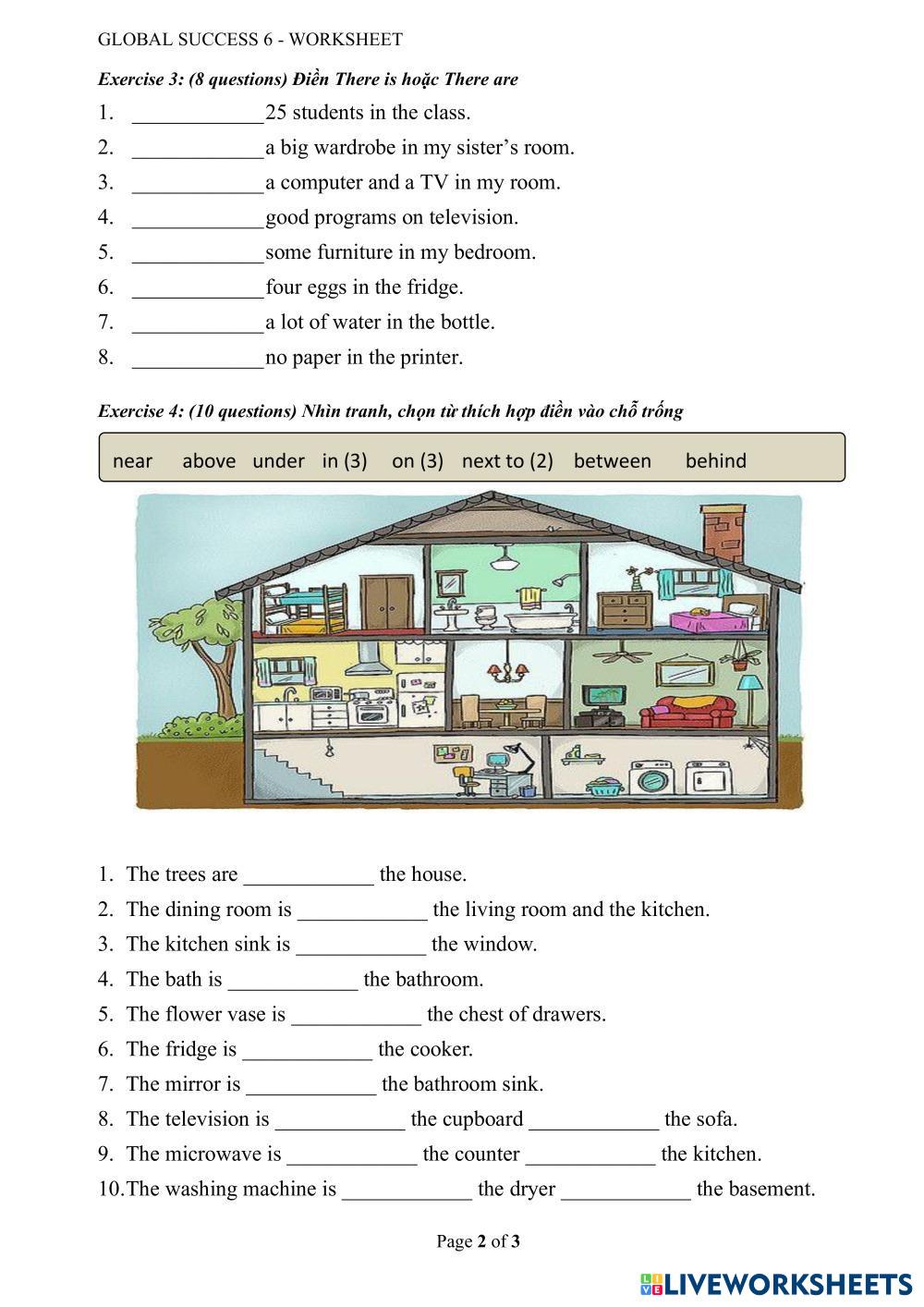 GLOBAL SUCCESS 6 - WORKSHEET

Exercise 3: (8 questions) Điền There is hoặc There are

1. ____________25 students in the class.
2. ____________a big wardrobe in my sister's room.
3. ____________a computer and a TV in my room.
4. ____________good programs on television.
5. ____________some furniture in my bedroom.
6. ____________four eggs in the fridge.
7. ____________a lot of water in the bottle.
8. ____________no paper in the printer.

Exercise 4: (10 questions) Nhìn tranh, chọn từ thích hợp điền vào chỗ trống

near above under in (3) on (3) next to (2) between behind

1. The trees are ____________ the house.
2. The dining room is ____________ the living room and the kitchen.
3. The kitchen sink is ____________ the window.
4. The bath is ____________ the bathroom.
5. The flower vase is ____________ the chest of drawers.
6. The fridge is ____________ the cooker.
7. The mirror is ____________ the bathroom sink.
8. The television is ____________ the cupboard ____________ the sofa.
9. The microwave is ____________ the counter ____________ the kitchen.
10. The washing machine is ____________ the dryer ____________ the basement.

Page 2 of 3

LIVEWORKSHEETS